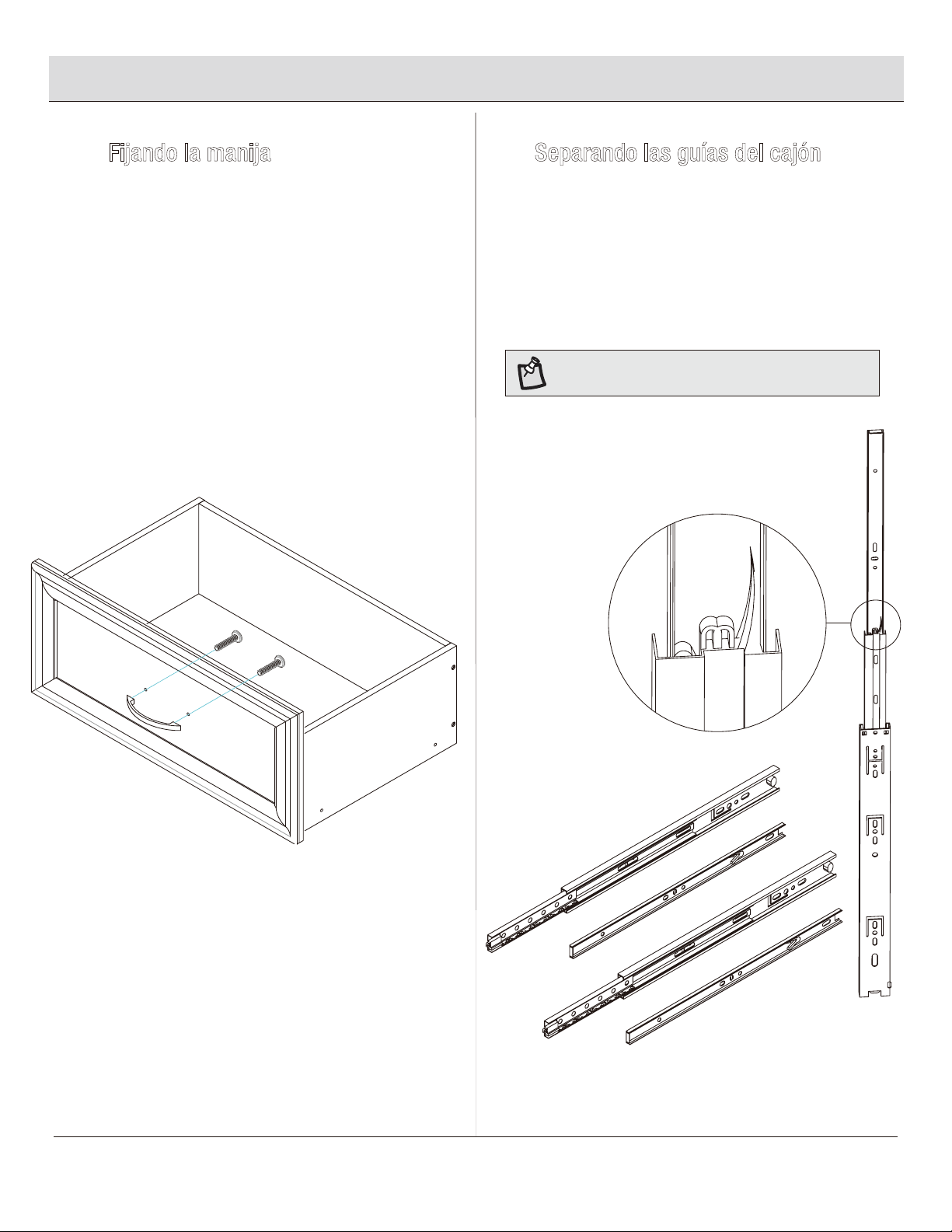 Fijando la manija

Separando las guías del cajón